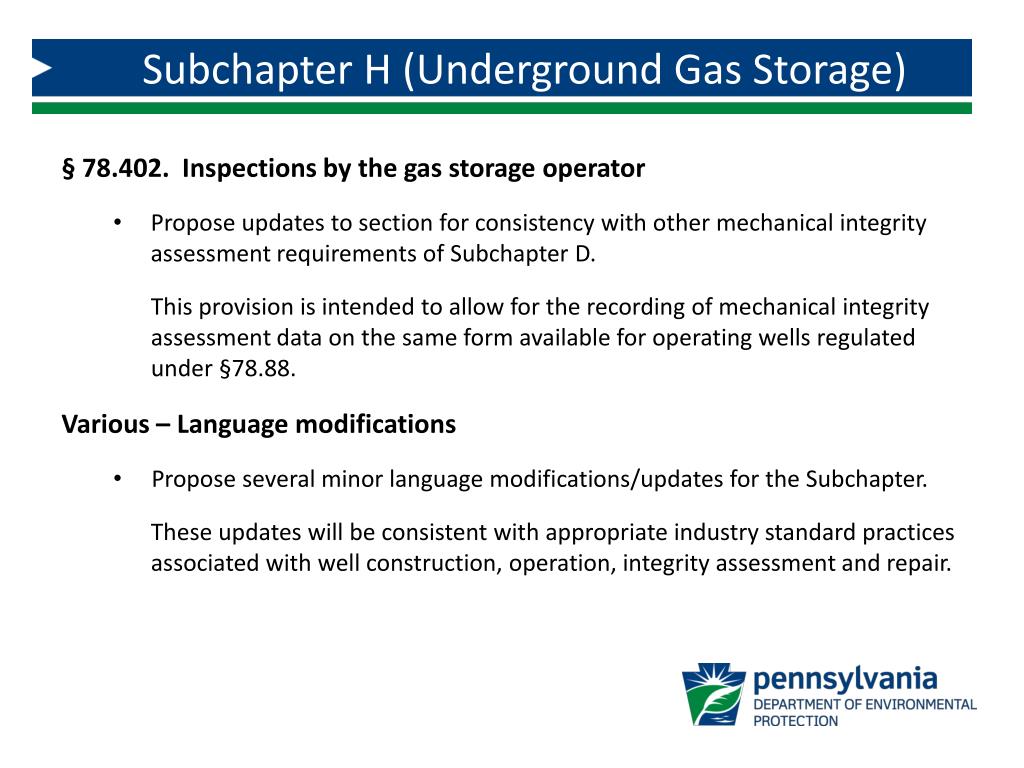 Subchapter H (Underground Gas Storage)

§ 78.402. Inspections by the gas storage operator

• Propose updates to section for consistency with other mechanical integrity assessment requirements of Subchapter D.

This provision is intended to allow for the recording of mechanical integrity assessment data on the same form available for operating wells regulated under §78.88.

Various – Language modifications

• Propose several minor language modifications/updates for the Subchapter.

These updates will be consistent with appropriate industry standard practices associated with well construction, operation, integrity assessment and repair.

pennsylvania
DEPARTMENT OF ENVIRONMENTAL PROTECTION